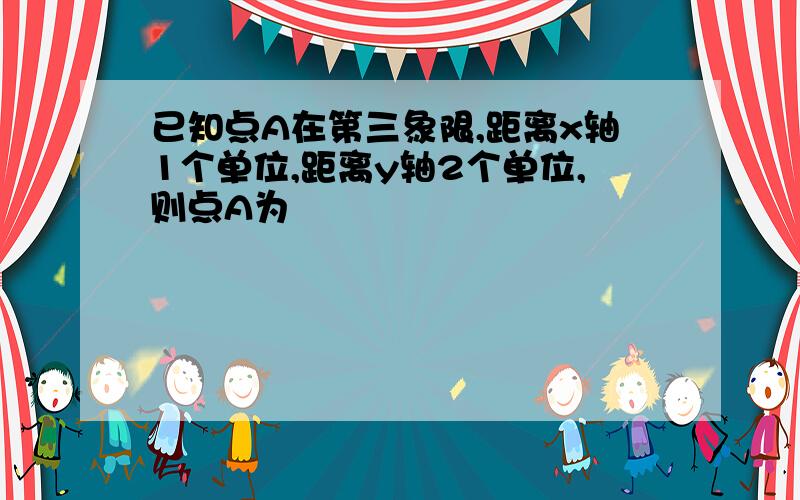 已知点A在第三象限,距离x轴1个单位,距离y轴2个单位,则点A为